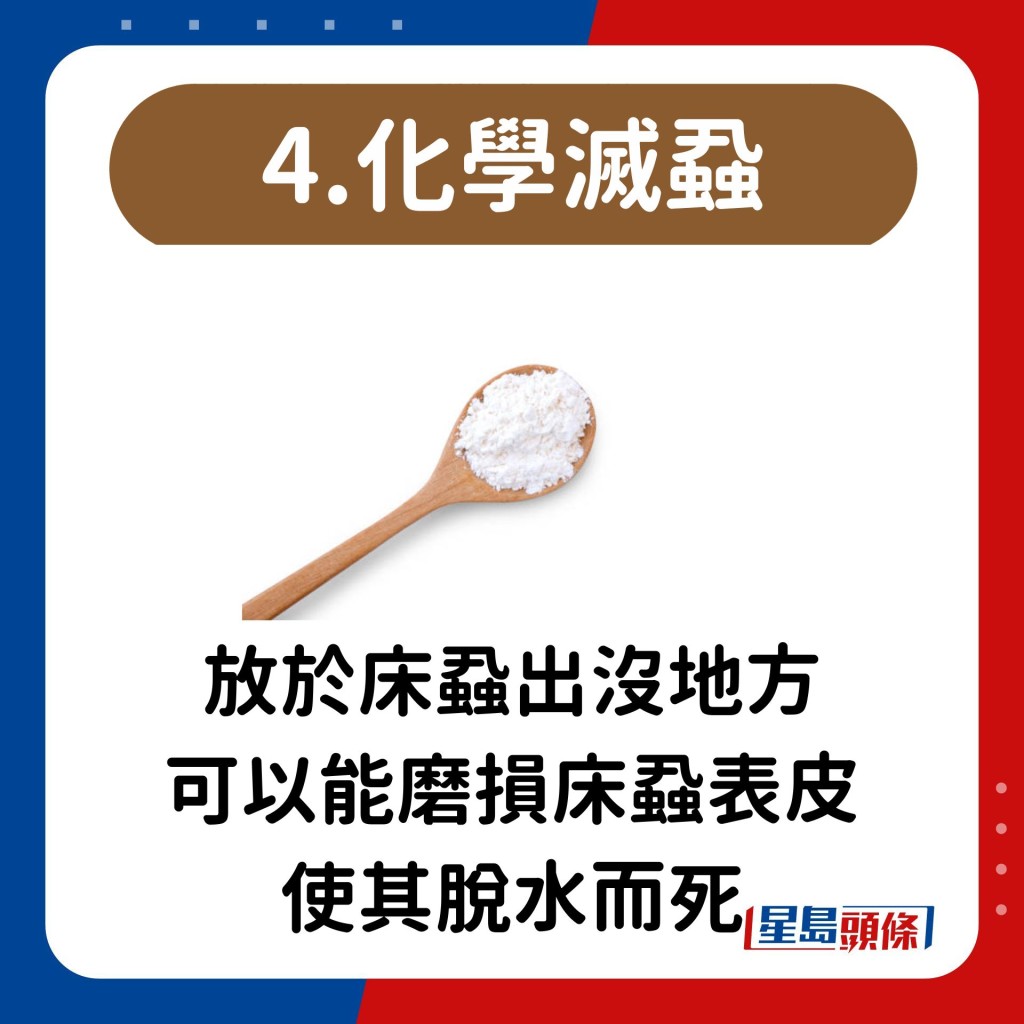 4.化學滅蝨

放於床蝨出沒地方
可以能磨損床蝨表皮
使其脫水而死

星島頭條